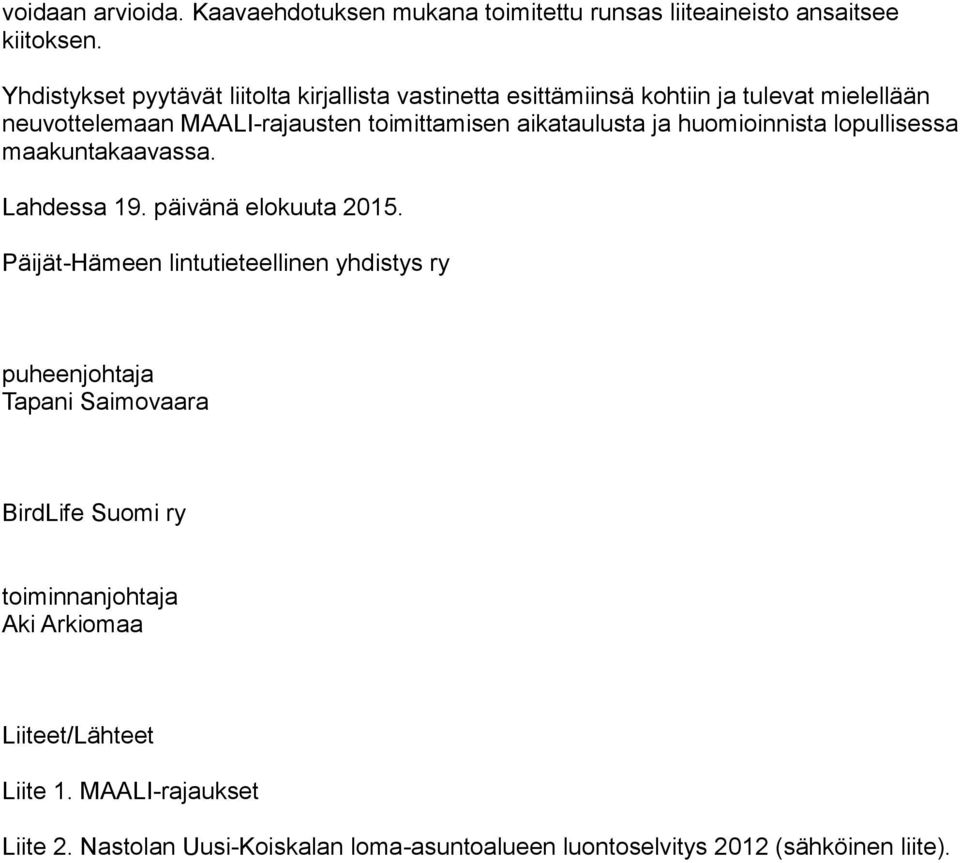 voidaan arvioida. Kaavaehdotuksen mukana toimitettu runsas liiteaineisto ansaitsee kiitoksen.

Yhdistykset pyytävät liitolta kirjallista vastinetta esittämiinsä kohtiin ja tulevat mielellään neuvottelemaan MAALI-rajausten toimittamisen aikataulusta ja huomioinnista lopullisessa maakuntakaavassa.

Lahdessa 19. päivänä elokuuta 2015.

Päijät-Hämeen lintutieteellinen yhdistys ry

puheenjohtaja
Tapani Saimovaara

BirdLife Suomi ry

toiminnanjohtaja
Aki Arkiomaa

Liiteet/Lähteet

Liite 1. MAALI-rajaukset

Liite 2. Nastolan Uusi-Koiskalan loma-asuntoalueen luontoselvitys 2012 (sähköinen liite).